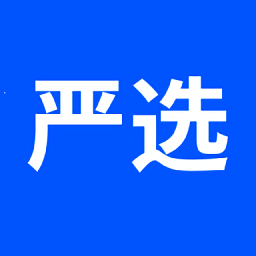 严选